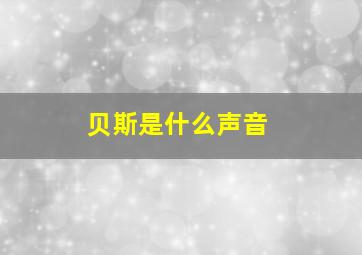 贝斯是什么声音